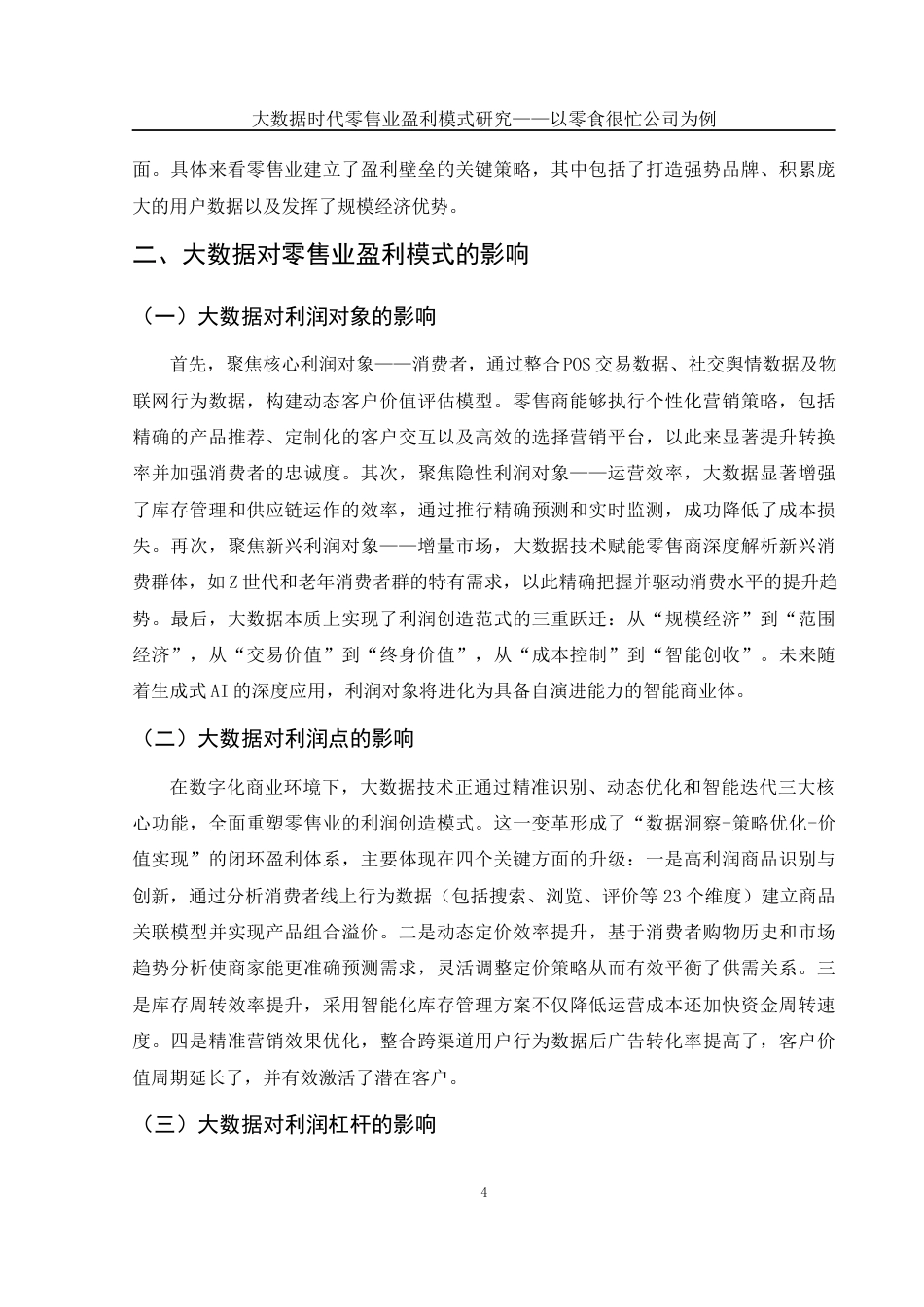 大数据时代零售业盈利模式研究——以零食很忙公司为例

面。具体来看零售业建立了盈利壁垒的关键策略，其中包括了打造强势品牌、积累庞大的用户数据以及发挥了规模经济优势。

二、大数据对零售业盈利模式的影响

（一）大数据对利润对象的影响

首先，聚焦核心利润对象——消费者，通过整合POS交易数据、社交舆情数据及物联网行为数据，构建动态客户价值评估模型。零售商能够执行个性化营销策略，包括精确的产品推荐、定制化的客户交互以及高效的选择营销平台，以此来显著提升转换率并加强消费者的忠诚度。其次，聚焦隐性利润对象——运营效率，大数据显著增强了库存管理和供应链运作的效率，通过推行精确预测和实时监测，成功降低了成本损失。再次，聚焦新兴利润对象——增量市场，大数据技术赋能零售商深度解析新兴消费群体，如Z世代和老年消费者群的特有需求，以此精确把握并驱动消费水平的提升趋势。最后，大数据本质上实现了利润创造范式的三重跃迁：从“规模经济”到“范围经济”，从“交易价值”到“终身价值”，从“成本控制”到“智能创收”。未来随着生成式AI的深度应用，利润对象将进化为具备自演进能力的智能商业体。

（二）大数据对利润点的影响

在数字化商业环境下，大数据技术正通过精准识别、动态优化和智能迭代三大核心功能，全面重塑零售业的利润创造模式。这一变革形成了“数据洞察-策略优化-价值实现”的闭环盈利体系，主要体现在四个关键方面的升级：一是高利润商品识别与创新，通过分析消费者线上行为数据（包括搜索、浏览、评价等23个维度）建立商品关联模型并实现产品组合溢价。二是动态定价效率提升，基于消费者购物历史和市场趋势分析使商家能更准确预测需求，灵活调整定价策略从而有效平衡了供需关系。三是库存周转效率提升，采用智能化库存管理方案不仅降低运营成本还加快资金周转速度。四是精准营销效果优化，整合跨渠道用户行为数据后广告转化率提高了，客户价值周期延长了，并有效激活了潜在客户。

（三）大数据对利润杠杆的影响

4